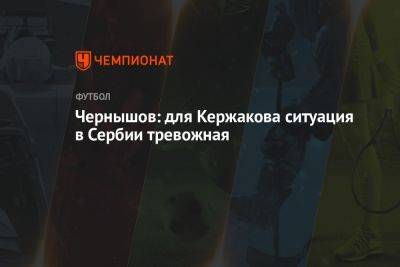 ЧЕМПИОНАТ

ФУТБОЛ

Чернышов: для Кержакова ситуация в Сербии тревожная